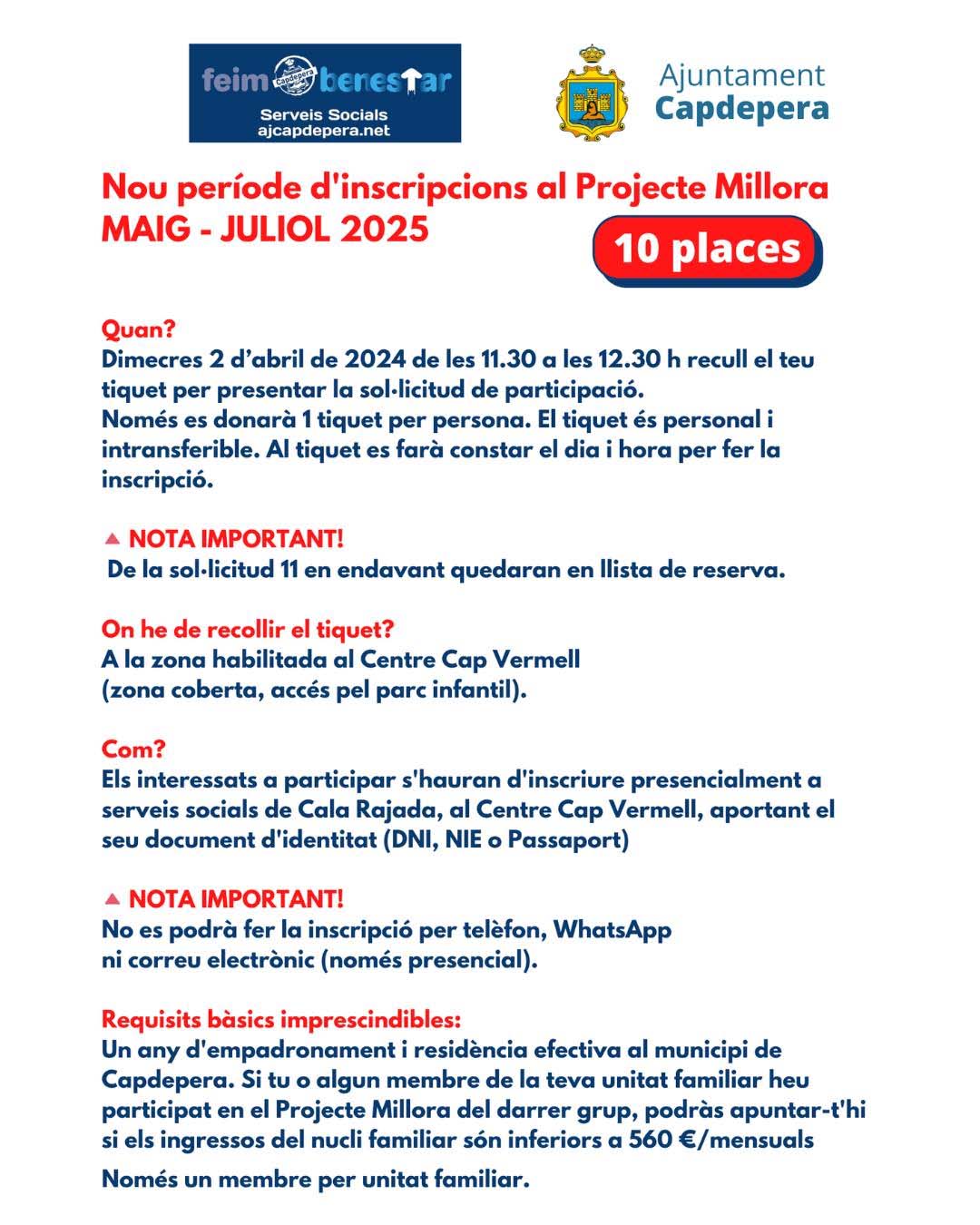 feim Capdepera benestar
Serveis Socials
ajcapdepera.net

Ajuntament
Capdepera

Nou període d'inscripcions al Projecte Millora
MAIG - JULIOL 2025

10 places

Quan?
Dimecres 2 d'abril de 2024 de les 11.30 a les 12.30 h recull el teu tiquet per presentar la sol·licitud de participació.
Només es donarà 1 tiquet per persona. El tiquet és personal i intransferible. Al tiquet es farà constar el dia i hora per fer la inscripció.

NOTA IMPORTANT!
De la sol·licitud 11 en endavant quedaran en llista de reserva.

On he de recollir el tiquet?
A la zona habilitada al Centre Cap Vermell
(zona coberta, accés pel parc infantil).

Com?
Els interessats a participar s'hauran d'inscriure presencialment a serveis socials de Cala Rajada, al Centre Cap Vermell, aportant el seu document d'identitat (DNI, NIE o Passaport)

NOTA IMPORTANT!
No es podrà fer la inscripció per telèfon, WhatsApp ni correu electrònic (només presencial).

Requisits bàsics imprescindibles:
Un any d'empadronament i residència efectiva al municipi de Capdepera. Si tu o algun membre de la teva unitat familiar heu participat en el Projecte Millora del darrer grup, podràs apuntar-t'hi si els ingressos del nucli familiar són inferiors a 560 €/mensuals

Només un membre per unitat familiar.